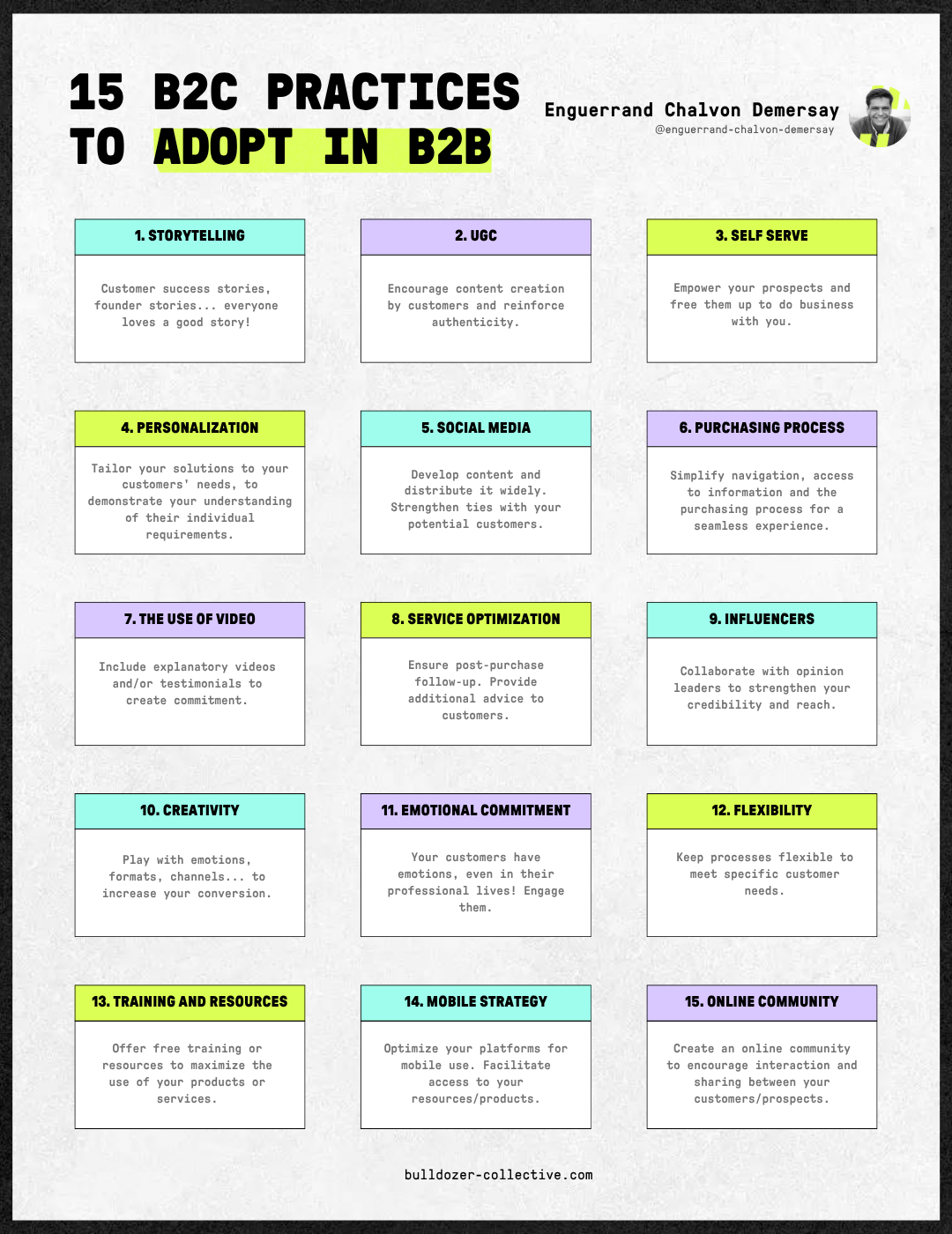 15 B2C PRACTICES TO ADOPT IN B2B

Enguerrand Chalvon Demersay
@enguerrand-chalvon-demersay

1. STORYTELLING

Customer success stories, founder stories... everyone loves a good story!

2. UGC

Encourage content creation by customers and reinforce authenticity.

3. SELF SERVE

Empower your prospects and free them up to do business with you.

4. PERSONALIZATION

Tailor your solutions to your customers' needs, to demonstrate your understanding of their individual requirements.

5. SOCIAL MEDIA

Develop content and distribute it widely. Strengthen ties with your potential customers.

6. PURCHASING PROCESS

Simplify navigation, access to information and the purchasing process for a seamless experience.

7. THE USE OF VIDEO

Include explanatory videos and/or testimonials to create commitment.

8. SERVICE OPTIMIZATION

Ensure post-purchase follow-up. Provide additional advice to customers.

9. INFLUENCERS

Collaborate with opinion leaders to strengthen your credibility and reach.

10. CREATIVITY

Play with emotions, formats, channels... to increase your conversion.

11. EMOTIONAL COMMITMENT

Your customers have emotions, even in their professional lives! Engage them.

12. FLEXIBILITY

Keep processes flexible to meet specific customer needs.

13. TRAINING AND RESOURCES

Offer free training or resources to maximize the use of your products or services.

14. MOBILE STRATEGY

Optimize your platforms for mobile use. Facilitate access to your resources/products.

15. ONLINE COMMUNITY

Create an online community to encourage interaction and sharing between your customers/prospects.

bulldozer-collective.com